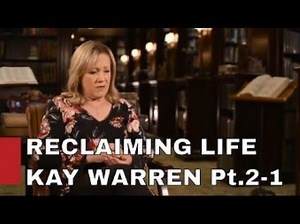 RECLAIMING LIFE
KAY WARREN Pt.2-1